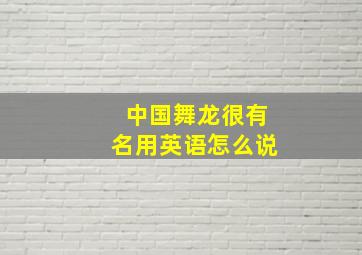 中国舞龙很有名用英语怎么说